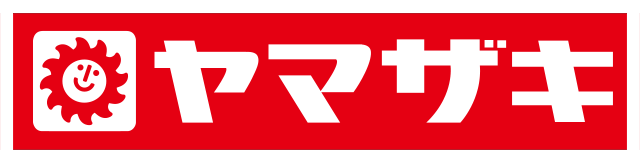 ヤマザキ